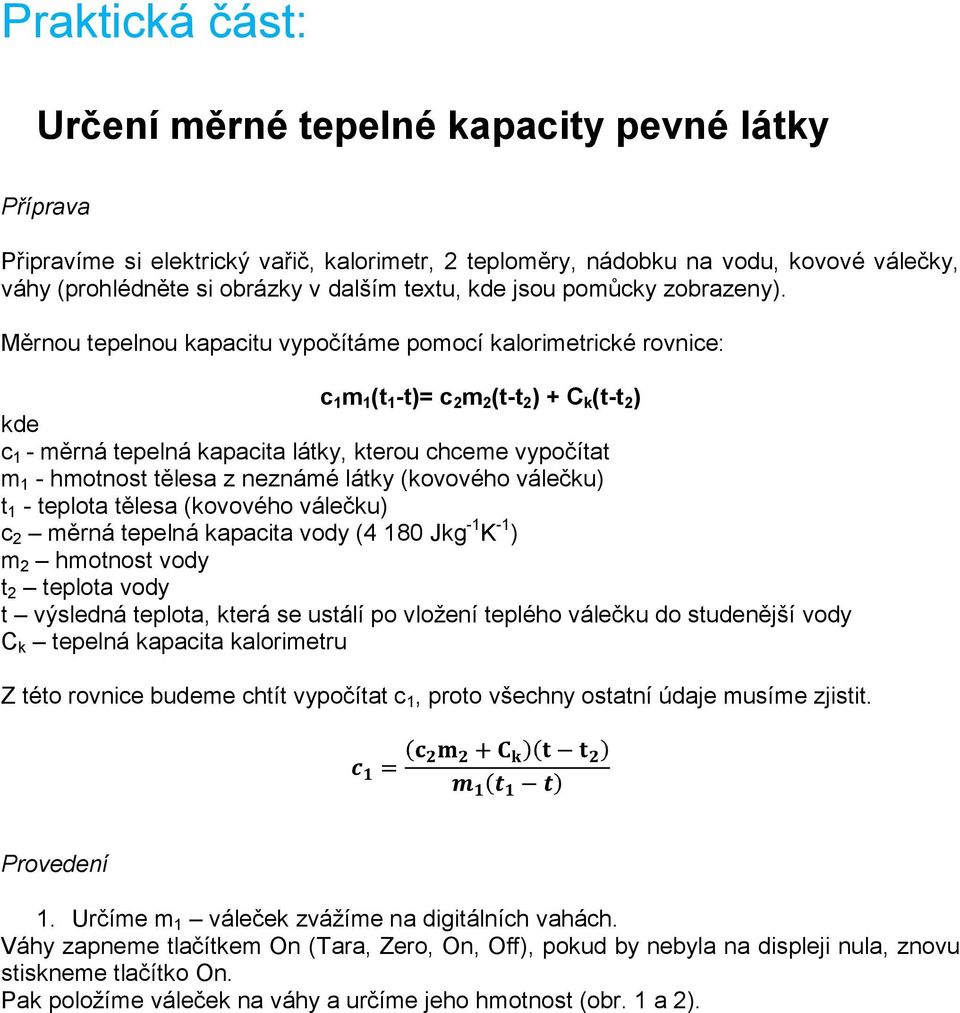 Praktická část:

Určení měrné tepelné kapacity pevné látky

Příprava

Připravíme si elektrický vařič, kalorimetr, 2 teploměry, nádobku na vodu, kovové válečky, váhy (prohlédněte si obrázky v dalším textu, kde jsou pomůcky zobrazeny).

Měrnou tepelnou kapacitu vypočítáme pomocí kalorimetrické rovnice:

$c_1m_1(t_1-t)= c_2m_2(t-t_2) + C_k(t-t_2)$

kde
$c_1$ - měrná tepelná kapacita látky, kterou chceme vypočítat
$m_1$ - hmotnost tělesa z neznámé látky (kovového válečku)
$t_1$ - teplota tělesa (kovového válečku)
$c_2$ – měrná tepelná kapacita vody (4 180 $Jkg^{-1}K^{-1}$)
$m_2$ – hmotnost vody
$t_2$ – teplota vody
t – výsledná teplota, která se ustálí po vložení teplého válečku do studenější vody
$C_k$ – tepelná kapacita kalorimetru

Z této rovnice budeme chtít vypočítat $c_1$, proto všechny ostatní údaje musíme zjistit.

$c_1 = \frac{(c_2m_2 + C_k)(t - t_2)}{m_1(t_1 - t)}$

Provedení

1. Určíme $m_1$ – váleček zvážíme na digitálních vahách.
Váhy zapneme tlačítkem On (Tara, Zero, On, Off), pokud by nebyla na displeji nula, znovu stiskneme tlačítko On.
Pak položíme váleček na váhy a určíme jeho hmotnost (obr. 1 a 2).